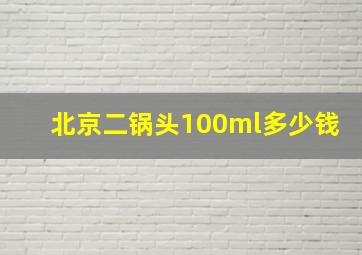 北京二锅头100ml多少钱